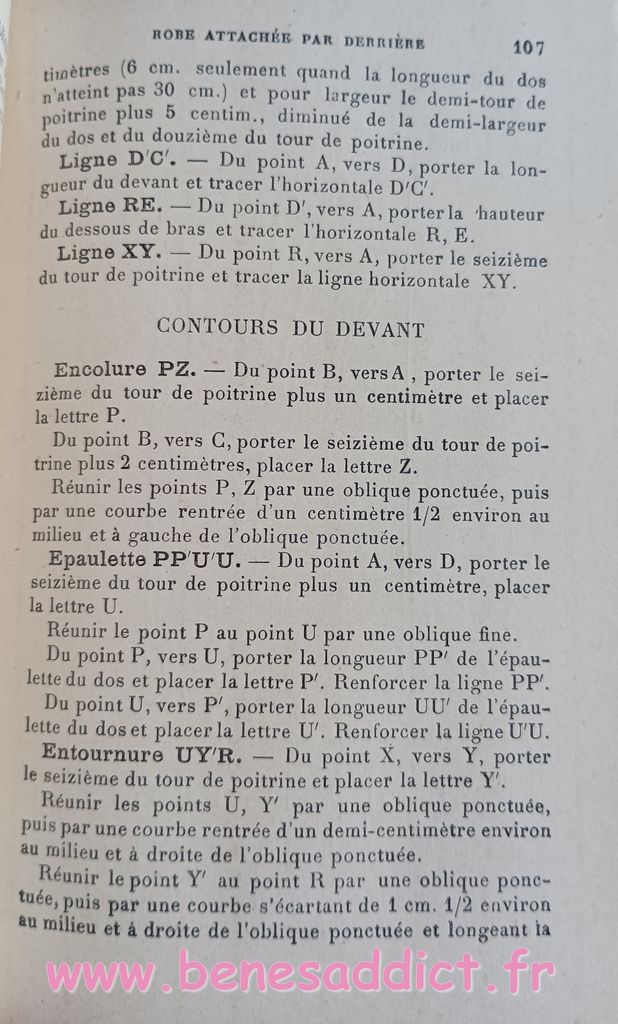 ROBE ATTACHÉE PAR DERRIÈRE 107

timètres (6 cm. seulement quand la longueur du dos n'atteint pas 30 cm.) et pour largeur le demi-tour de poitrine plus 5 centim., diminué de la demi-largeur du dos et du douzième du tour de poitrine.

**Ligne D'C'.** — Du point A, vers D, porter la longueur du devant et tracer l'horizontale D'C'.

**Ligne RE.** — Du point D', vers A, porter la hauteur du dessous de bras et tracer l'horizontale R, E.

**Ligne XY.** — Du point R, vers A, porter le seizième du tour de poitrine et tracer la ligne horizontale XY.

CONTOURS DU DEVANT

**Encolure PZ.** — Du point B, vers A, porter le seizième du tour de poitrine plus un centimètre et placer la lettre P.

Du point B, vers C, porter le seizième du tour de poitrine plus 2 centimètres, placer la lettre Z.

Réunir les points P, Z par une oblique ponctuée, puis par une courbe rentrée d'un centimètre 1/2 environ au milieu et à gauche de l'oblique ponctuée.

**Epaulette PP'U'U.** — Du point A, vers D, porter le seizième du tour de poitrine plus un centimètre, placer la lettre U.

Réunir le point P au point U par une oblique fine.

Du point P, vers U, porter la longueur PP' de l'épaulette du dos et placer la lettre P'. Renforcer la ligne PP'.

Du point U, vers P', porter la longueur UU' de l'épaulette du dos et placer la lettre U'. Renforcer la ligne U'U.

**Entournure UY'R.** — Du point X, vers Y, porter le seizième du tour de poitrine et placer la lettre Y'.

Réunir les points U, Y' par une oblique ponctuée, puis par une courbe rentrée d'un demi-centimètre environ au milieu et à droite de l'oblique ponctuée.

Réunir le point Y' au point R par une oblique ponctuée, puis par une courbe s'écartant de 1 cm. 1/2 environ au milieu et à droite de l'oblique ponctuée et longeant la

www.benesaddict.fr